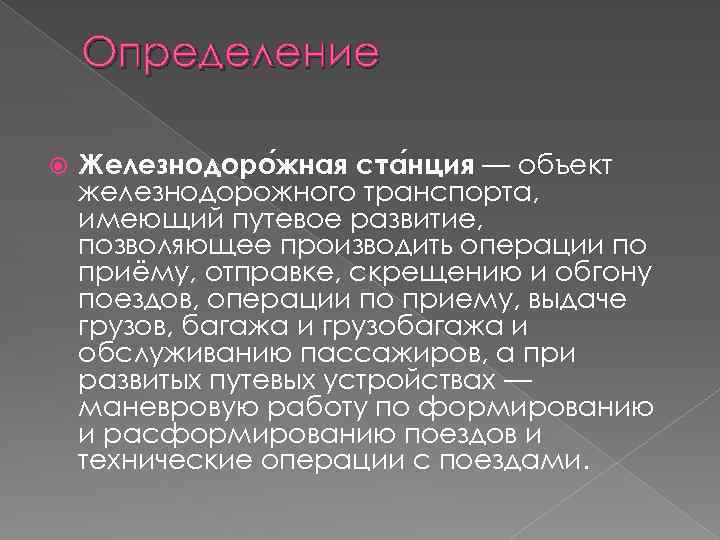 Определение

Железнодоро́жная ста́нция — объект железнодорожного транспорта, имеющий путевое развитие, позволяющее производить операции по приёму, отправке, скрещению и обгону поездов, операции по приему, выдаче грузов, багажа и грузобагажа и обслуживанию пассажиров, а при развитых путевых устройствах — маневровую работу по формированию и расформированию поездов и технические операции с поездами.